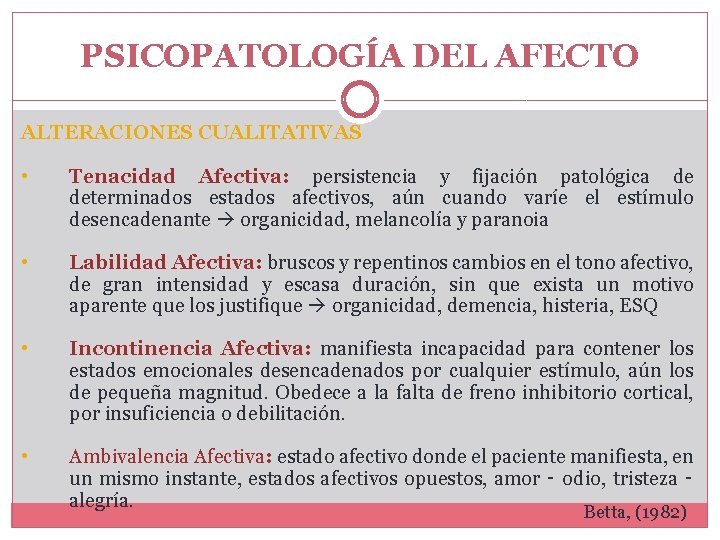 PSICOPATOLOGÍA DEL AFECTO

ALTERACIONES CUALITATIVAS

• Tenacidad Afectiva: persistencia y fijación patológica de determinados estados afectivos, aún cuando varíe el estímulo desencadenante → organicidad, melancolía y paranoia

• Labilidad Afectiva: bruscos y repentinos cambios en el tono afectivo, de gran intensidad y escasa duración, sin que exista un motivo aparente que los justifique → organicidad, demencia, histeria, ESQ

• Incontinencia Afectiva: manifiesta incapacidad para contener los estados emocionales desencadenados por cualquier estímulo, aún los de pequeña magnitud. Obedece a la falta de freno inhibitorio cortical, por insuficiencia o debilitación.

• Ambivalencia Afectiva: estado afectivo donde el paciente manifiesta, en un mismo instante, estados afectivos opuestos, amor - odio, tristeza - alegría.

Betta, (1982)